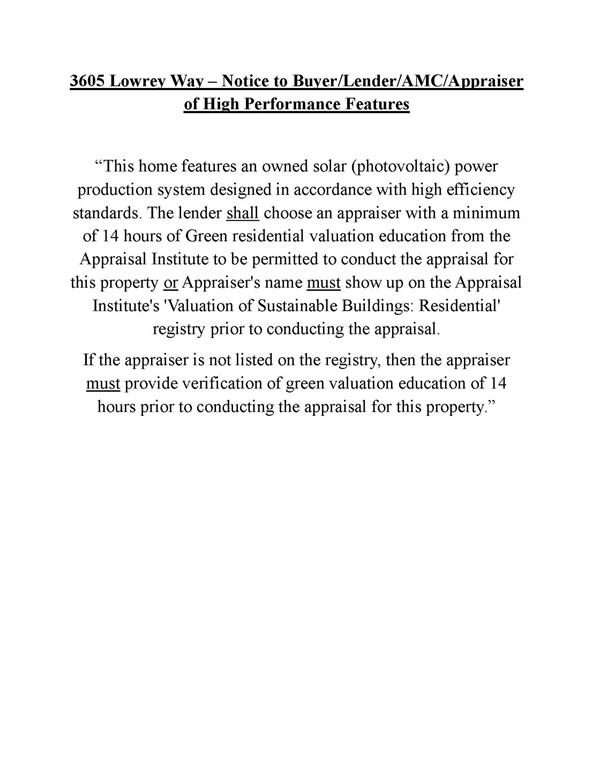 3605 Lowrey Way – Notice to Buyer/Lender/AMC/Appraiser of High Performance Features

“This home features an owned solar (photovoltaic) power production system designed in accordance with high efficiency standards. The lender shall choose an appraiser with a minimum of 14 hours of Green residential valuation education from the Appraisal Institute to be permitted to conduct the appraisal for this property or Appraiser's name must show up on the Appraisal Institute's 'Valuation of Sustainable Buildings: Residential' registry prior to conducting the appraisal.

If the appraiser is not listed on the registry, then the appraiser must provide verification of green valuation education of 14 hours prior to conducting the appraisal for this property.”